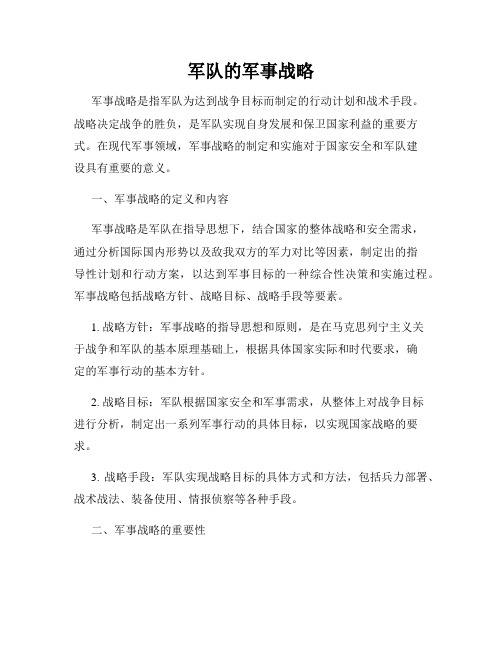 军队的军事战略

军事战略是指军队为达到战争目标而制定的行动计划和战术手段。战略决定战争的胜负，是军队实现自身发展和保卫国家利益的重要方式。在现代军事领域，军事战略的制定和实施对于国家安全和军队建设具有重要的意义。

一、军事战略的定义和内容

军事战略是军队在指导思想下，结合国家的整体战略和安全需求，通过分析国际国内形势以及敌我双方的军力对比等因素，制定出的指导性计划和行动方案，以达到军事目标的一种综合性决策和实施过程。军事战略包括战略方针、战略目标、战略手段等要素。

1. 战略方针：军事战略的指导思想和原则，是在马克思列宁主义关于战争和军队的基本原理基础上，根据具体国家实际和时代要求，确定的军事行动的基本方针。

2. 战略目标：军队根据国家安全和军事需求，从整体上对战争目标进行分析，制定出一系列军事行动的具体目标，以实现国家战略的要求。

3. 战略手段：军队实现战略目标的具体方式和方法，包括兵力部署、战术战法、装备使用、情报侦察等各种手段。

二、军事战略的重要性